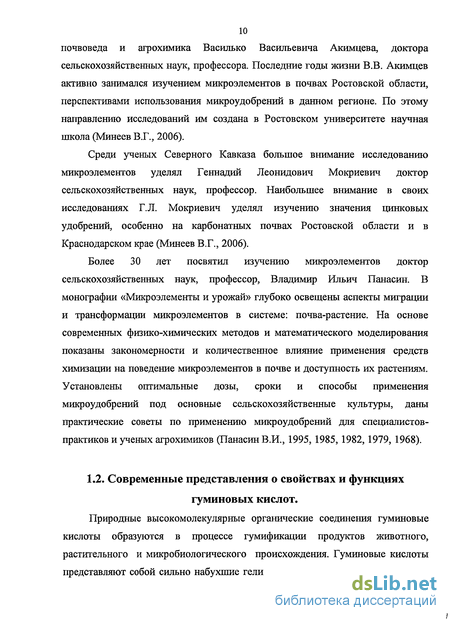 10

почвоведа и агрохимика Василько Васильевича Акимцева, доктора сельскохозяйственных наук, профессора. Последние годы жизни В.В. Акимцев активно занимался изучением микроэлементов в почвах Ростовской области, перспективами использования микроудобрений в данном регионе. По этому направлению исследований им создана в Ростовском университете научная школа (Минеев В.Г., 2006).

Среди ученых Северного Кавказа большое внимание исследованию микроэлементов уделял Геннадий Леонидович Мокриевич доктор сельскохозяйственных наук, профессор. Наибольшее внимание в своих исследованиях Г.Л. Мокриевич уделял изучению значения цинковых удобрений, особенно на карбонатных почвах Ростовской области и в Краснодарском крае (Минеев В.Г., 2006).

Более 30 лет посвятил изучению микроэлементов доктор сельскохозяйственных наук, профессор, Владимир Ильич Панасин. В монографии «Микроэлементы и урожай» глубоко освещены аспекты миграции и трансформации микроэлементов в системе: почва-растение. На основе современных физико-химических методов и математического моделирования показаны закономерности и количественное влияние применения средств химизации на поведение микроэлементов в почве и доступность их растениям. Установлены оптимальные дозы, сроки и способы применения микроудобрений под основные сельскохозяйственные культуры, даны практические советы по применению микроудобрений для специалистов-практиков и ученых агрохимиков (Панасин В.И., 1995, 1985, 1982, 1979, 1968).

1.2. Современные представления о свойствах и функциях гуминовых кислот.

Природные высокомолекулярные органические соединения гуминовые кислоты образуются в процессе гумификации продуктов животного, растительного и микробиологического происхождения. Гуминовые кислоты представляют собой сильно набухшие гели

dsLib.net
библиотека диссертаций